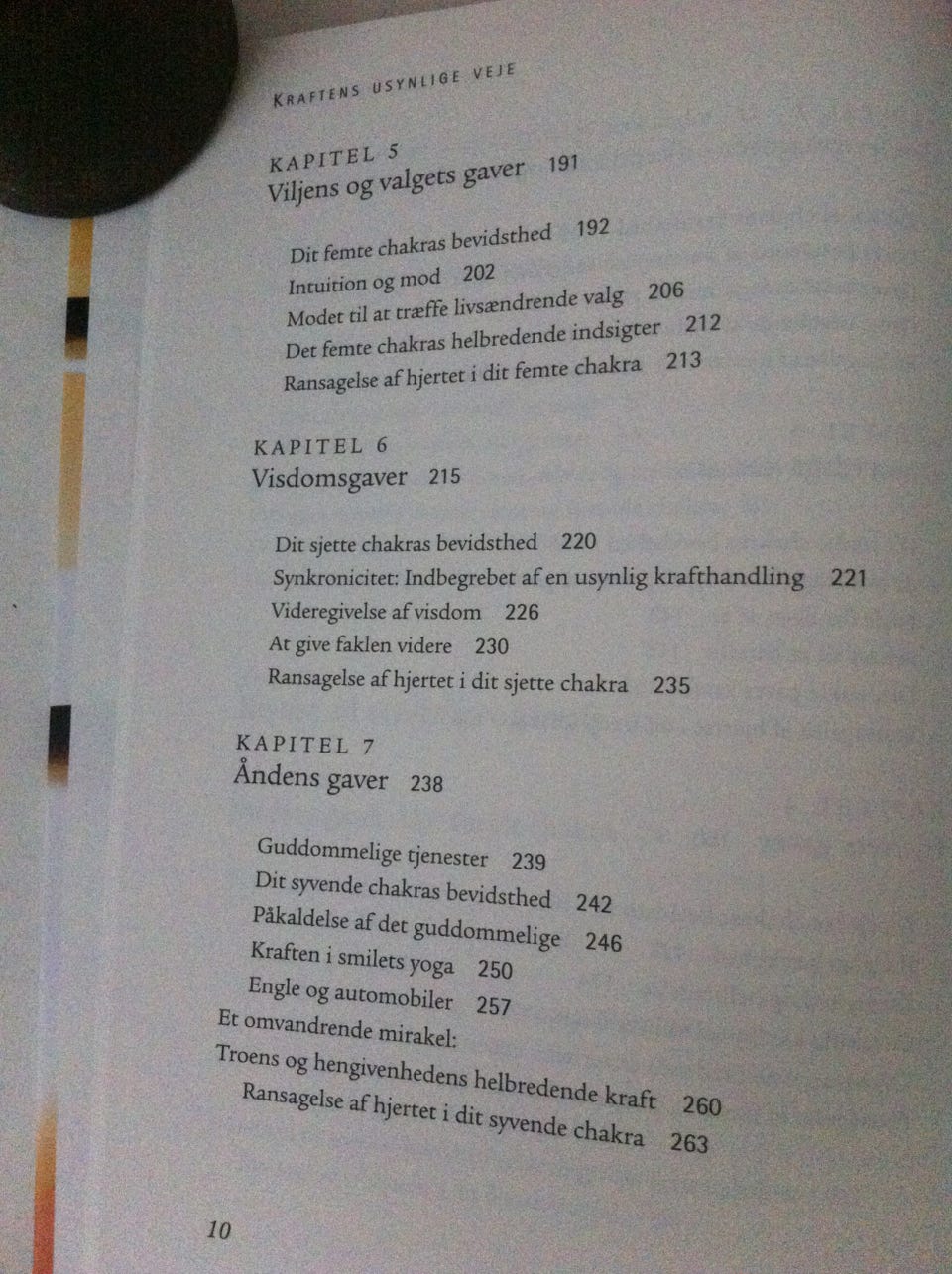 KRAFTENS USYNLIGE VEJE

KAPITEL 5
Viljens og valgets gaver 191

Dit femte chakras bevidsthed 192
Intuition og mod 202
Modet til at træffe livsændrende valg 206
Det femte chakras helbredende indsigter 212
Ransagelse af hjertet i dit femte chakra 213

KAPITEL 6
Visdomsgaver 215

Dit sjette chakras bevidsthed 220
Synkronicitet: Indbegrebet af en usynlig krafthandling 221
Videregivelse af visdom 226
At give faklen videre 230
Ransagelse af hjertet i dit sjette chakra 235

KAPITEL 7
Åndens gaver 238

Guddommelige tjenester 239
Dit syvende chakras bevidsthed 242
Påkaldelse af det guddommelige 246
Kraften i smilets yoga 250
Engle og automobiler 257
Et omvandrende mirakel:
Troens og hengivenhedens helbredende kraft 260
Ransagelse af hjertet i dit syvende chakra 263

10